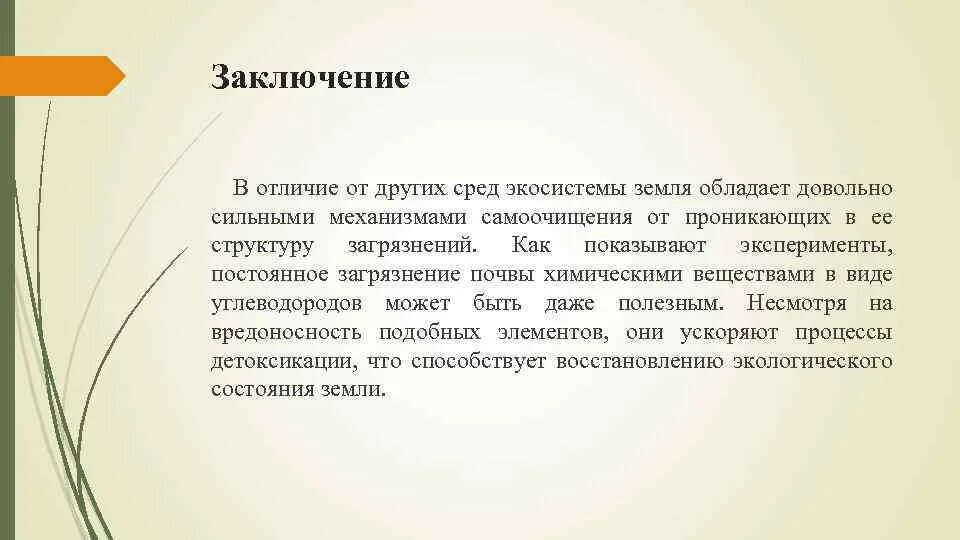 Заключение

В отличие от других сред экосистемы земля обладает довольно сильными механизмами самоочищения от проникающих в ее структуру загрязнений. Как показывают эксперименты, постоянное загрязнение почвы химическими веществами в виде углеводородов может быть даже полезным. Несмотря на вредоносность подобных элементов, они ускоряют процессы детоксикации, что способствует восстановлению экологического состояния земли.